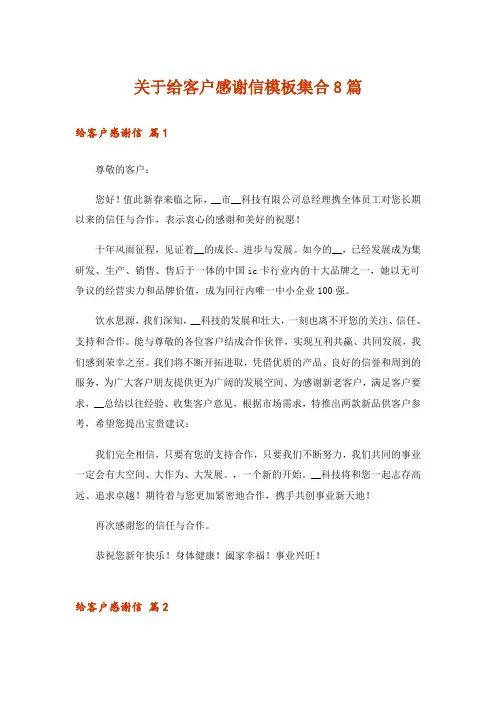 关于给客户感谢信模板集合8篇

给客户感谢信 篇1

尊敬的客户：

您好！值此新春来临之际，__市__科技有限公司总经理携全体员工对您长期以来的信任与合作，表示衷心的感谢和美好的祝愿！

十年风雨征程，见证着__的成长、进步与发展。如今的__，已经发展成为集研发、生产、销售、售后于一体的中国ic卡行业内的十大品牌之一，她以无可争议的经营实力和品牌价值，成为同行内唯一中小企业100强。

饮水思源，我们深知，__科技的发展和壮大，一刻也离不开您的关注、信任、支持和合作。能与尊敬的各位客户结成合作伙伴，实现互利共赢、共同发展，我们感到荣幸之至。我们将不断开拓进取，凭借优质的产品、良好的信誉和周到的服务，为广大客户朋友提供更为广阔的发展空间。为感谢新老客户，满足客户要求，__总结以往经验、收集客户意见，根据市场需求，特推出两款新品供客户参考，希望您提出宝贵建议：

我们完全相信，只要有您的支持合作，只要我们不断努力，我们共同的事业一定会有大空间、大作为、大发展。，一个新的开始。__科技将和您一起志存高远、追求卓越！期待着与您更加紧密地合作，携手共创事业新天地！

再次感谢您的信任与合作。

恭祝您新年快乐！身体健康！阖家幸福！事业兴旺！

给客户感谢信 篇2